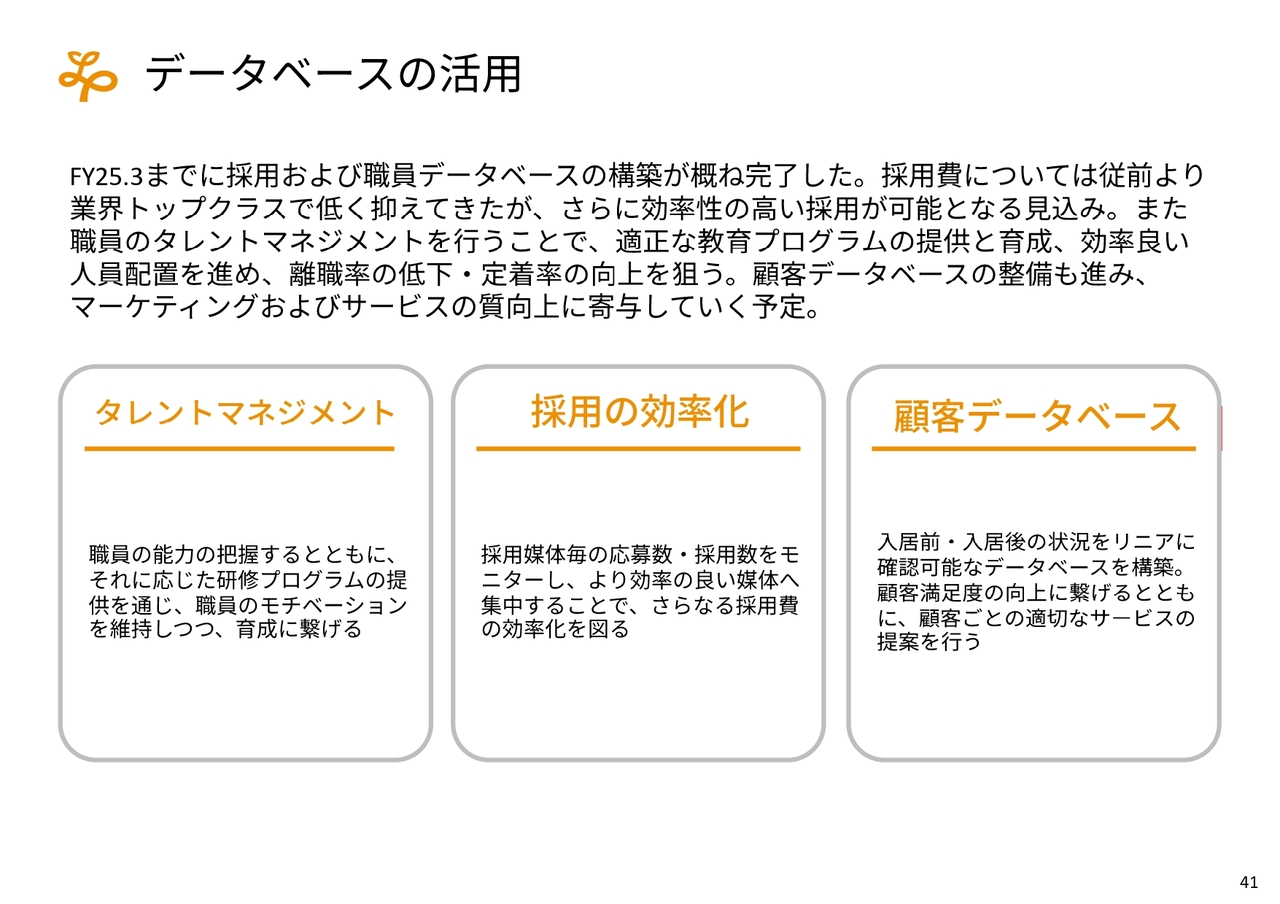 データベースの活用

FY25.3までに採用および職員データベースの構築が概ね完了した。採用費については従前より業界トップクラスで低く抑えてきたが、さらに効率性の高い採用が可能となる見込み。また職員のタレントマネジメントを行うことで、適正な教育プログラムの提供と育成、効率良い人員配置を進め、離職率の低下・定着率の向上を狙う。顧客データベースの整備も進み、マーケティングおよびサービスの質向上に寄与していく予定。

タレントマネジメント

職員の能力の把握するとともに、それに応じた研修プログラムの提供を通じ、職員のモチベーションを維持しつつ、育成に繋げる

採用の効率化

採用媒体毎の応募数・採用数をモニターし、より効率の良い媒体へ集中することで、さらなる採用費の効率化を図る

顧客データベース

入居前・入居後の状況をリニアに確認可能なデータベースを構築。顧客満足度の向上に繋げるとともに、顧客ごとの適切なサービスの提案を行う

41